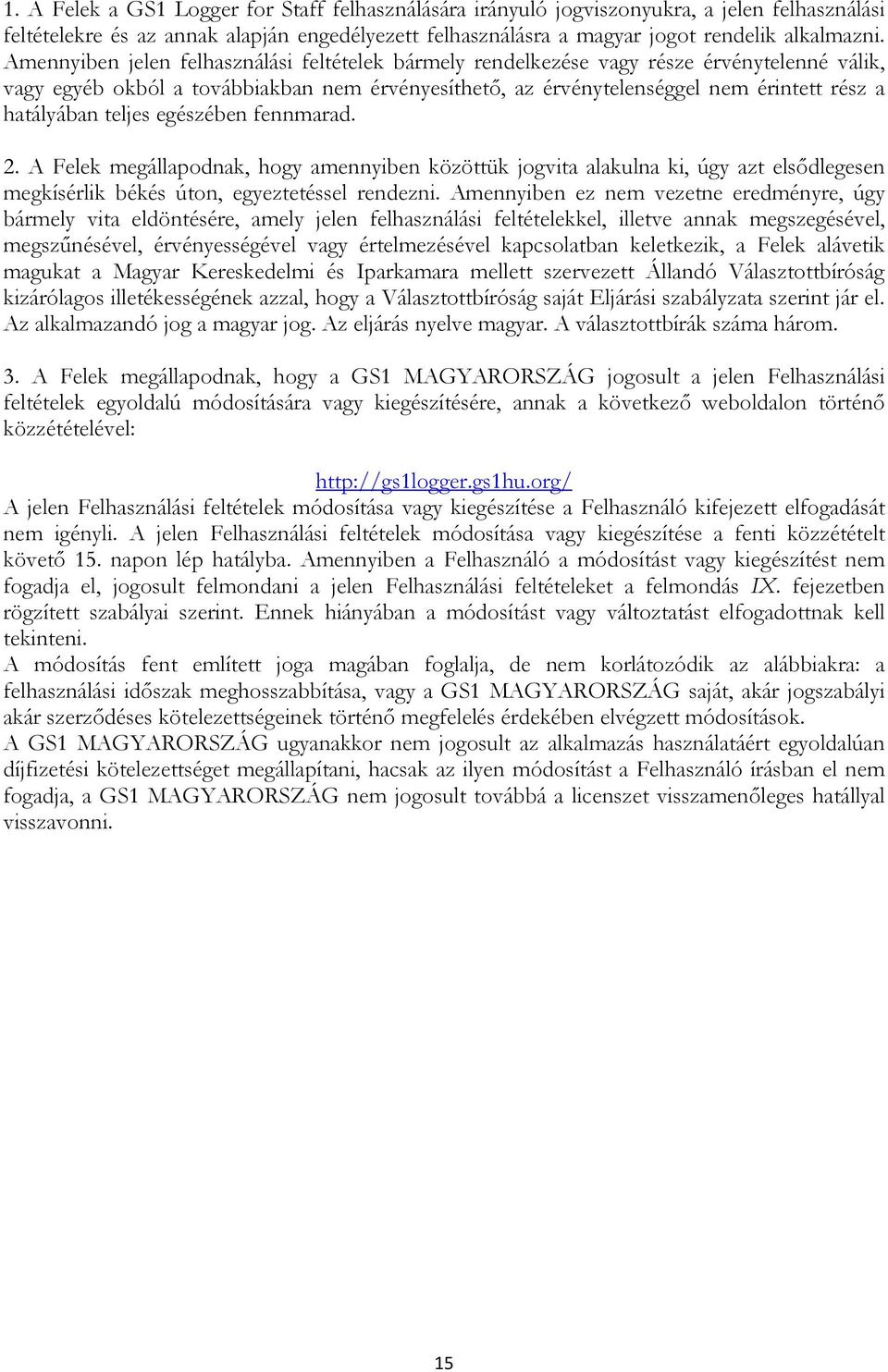 1. A Felek a GS1 Logger for Staff felhasználására irányuló jogviszonyukra, a jelen felhasználási feltételekre és az annak alapján engedélyezett felhasználásra a magyar jogot rendelik alkalmazni. Amennyiben jelen felhasználási feltételek bármely rendelkezése vagy része érvénytelenné válik, vagy egyéb okból a továbbiakban nem érvényesíthető, az érvénytelenséggel nem érintett rész a hatályában teljes egészében fennmarad.

2. A Felek megállapodnak, hogy amennyiben közöttük jogvita alakulna ki, úgy azt elsődlegesen megkísérlik békés úton, egyeztetéssel rendezni. Amennyiben ez nem vezetne eredményre, úgy bármely vita eldöntésére, amely jelen felhasználási feltételekkel, illetve annak megszegésével, megszűnésével, érvényességével vagy értelmezésével kapcsolatban keletkezik, a Felek alávetik magukat a Magyar Kereskedelmi és Iparkamara mellett szervezett Állandó Választottbíróság kizárólagos illetékességének azzal, hogy a Választottbíróság saját Eljárási szabályzata szerint jár el. Az alkalmazandó jog a magyar jog. Az eljárás nyelve magyar. A választottbírák száma három.

3. A Felek megállapodnak, hogy a GS1 MAGYARORSZÁG jogosult a jelen Felhasználási feltételek egyoldalú módosítására vagy kiegészítésére, annak a következő weboldalon történő közzétételével:

http://gs1logger.gs1hu.org/
A jelen Felhasználási feltételek módosítása vagy kiegészítése a Felhasználó kifejezett elfogadását nem igényli. A jelen Felhasználási feltételek módosítása vagy kiegészítése a fenti közzétételt követő 15. napon lép hatályba. Amennyiben a Felhasználó a módosítást vagy kiegészítést nem fogadja el, jogosult felmondani a jelen Felhasználási feltételeket a felmondás IX. fejezetben rögzített szabályai szerint. Ennek hiányában a módosítást vagy változtatást elfogadottnak kell tekinteni.
A módosítás fent említett joga magában foglalja, de nem korlátozódik az alábbiakra: a felhasználási időszak meghosszabbítása, vagy a GS1 MAGYARORSZÁG saját, akár jogszabályi akár szerződéses kötelezettségeinek történő megfelelés érdekében elvégzett módosítások.
A GS1 MAGYARORSZÁG ugyanakkor nem jogosult az alkalmazás használatáért egyoldalúan díjfizetési kötelezettséget megállapítani, hacsak az ilyen módosítást a Felhasználó írásban el nem fogadja, a GS1 MAGYARORSZÁG nem jogosult továbbá a licenszet visszamenőleges hatállyal visszavonni.

15